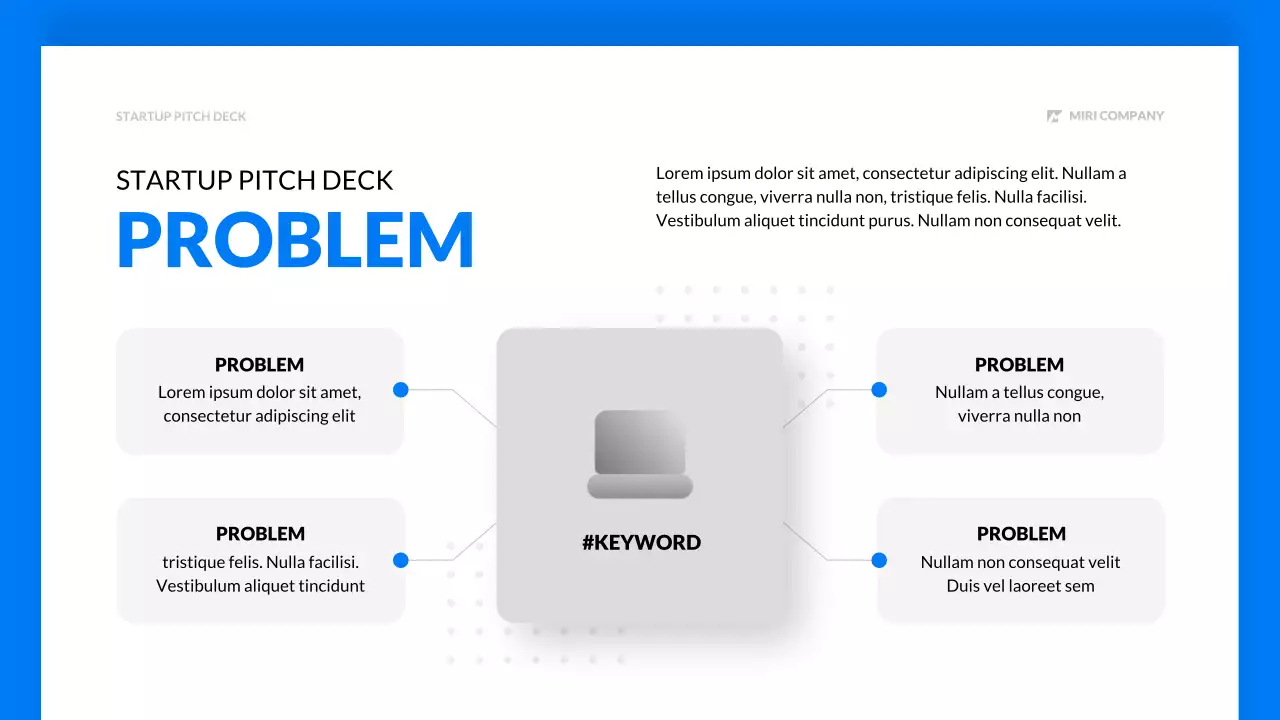 STARTUP PITCH DECK

MIRI COMPANY

STARTUP PITCH DECK
PROBLEM

Lorem ipsum dolor sit amet, consectetur adipiscing elit. Nullam a tellus congue, viverra nulla non, tristique felis. Nulla facilisi. Vestibulum aliquet tincidunt purus. Nullam non consequat velit.

PROBLEM
Lorem ipsum dolor sit amet, consectetur adipiscing elit

PROBLEM
tristique felis. Nulla facilisi. Vestibulum aliquet tincidunt

#KEYWORD

PROBLEM
Nullam a tellus congue, viverra nulla non

PROBLEM
Nullam non consequat velit Duis vel laoreet sem